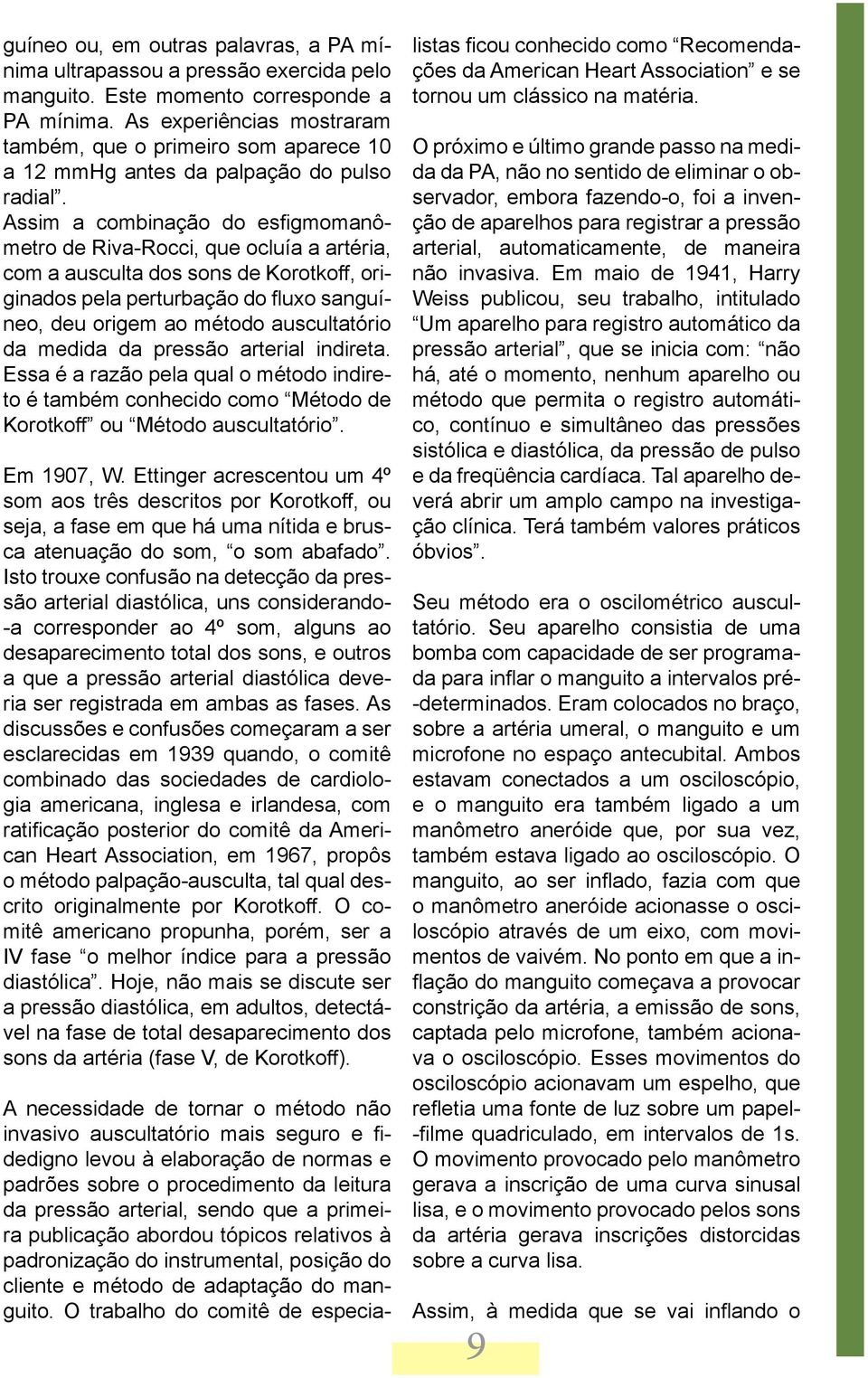 guíneo ou, em outras palavras, a PA mínima ultrapassou a pressão exercida pelo manguito. Este momento corresponde a PA mínima. As experiências mostraram também, que o primeiro som aparece 10 a 12 mmHg antes da palpação do pulso radial”.
Assim a combinação do esfigmomanômetro de Riva-Rocci, que ocluía a artéria, com a ausculta dos sons de Korotkoff, originados pela perturbação do fluxo sanguíneo, deu origem ao método auscultatório da medida da pressão arterial indireta. Essa é a razão pela qual o método indireto é também conhecido como “Método de Korotkoff” ou “Método auscultatório”.

Em 1907, W. Ettinger acrescentou um 4º som aos três descritos por Korotkoff, ou seja, a fase em que há uma nítida e brusca atenuação do som, “o som abafado”. Isto trouxe confusão na detecção da pressão arterial diastólica, uns considerando-a corresponder ao 4º som, alguns ao desaparecimento total dos sons, e outros a que a pressão arterial diastólica deveria ser registrada em ambas as fases. As discussões e confusões começaram a ser esclarecidas em 1939 quando, o comitê combinado das sociedades de cardiologia americana, inglesa e irlandesa, com ratificação posterior do comitê da American Heart Association, em 1967, propôs o método palpação-ausculta, tal qual descrito originalmente por Korotkoff. O comitê americano propunha, porém, ser a IV fase “o melhor índice para a pressão diastólica”. Hoje, não mais se discute ser a pressão diastólica, em adultos, detectável na fase de total desaparecimento dos sons da artéria (fase V, de Korotkoff).

A necessidade de tornar o método não invasivo auscultatório mais seguro e fidedigno levou à elaboração de normas e padrões sobre o procedimento da leitura da pressão arterial, sendo que a primeira publicação abordou tópicos relativos à padronização do instrumental, posição do cliente e método de adaptação do manguito. O trabalho do comitê de especialistas ficou conhecido como “Recomendações da American Heart Association” e se tornou um clássico na matéria.

O próximo e último grande passo na medida da PA, não no sentido de eliminar o observador, embora fazendo-o, foi a invenção de aparelhos para registrar a pressão arterial, automaticamente, de maneira não invasiva. Em maio de 1941, Harry Weiss publicou, seu trabalho, intitulado “Um aparelho para registro automático da pressão arterial”, que se inicia com: “não há, até o momento, nenhum aparelho ou método que permita o registro automático, contínuo e simultâneo das pressões sistólica e diastólica, da pressão de pulso e da freqüência cardíaca. Tal aparelho deverá abrir um amplo campo na investigação clínica. Terá também valores práticos óbvios”.

Seu método era o oscilométrico auscultatório. Seu aparelho consistia de uma bomba com capacidade de ser programada para inflar o manguito a intervalos pré-determinados. Eram colocados no braço, sobre a artéria umeral, o manguito e um microfone no espaço antecubital. Ambos estavam conectados a um osciloscópio, e o manguito era também ligado a um manômetro aneróide que, por sua vez, também estava ligado ao osciloscópio. O manguito, ao ser inflado, fazia com que o manômetro aneróide acionasse o osciloscópio através de um eixo, com movimentos de vaivém. No ponto em que a inflação do manguito começava a provocar constrição da artéria, a emissão de sons, captada pelo microfone, também acionava o osciloscópio. Esses movimentos do osciloscópio acionavam um espelho, que refletia uma fonte de luz sobre um papel-filme quadriculado, em intervalos de 1s. O movimento provocado pelo manômetro gerava a inscrição de uma curva sinusal lisa, e o movimento provocado pelos sons da artéria gerava inscrições distorcidas sobre a curva lisa.

Assim, à medida que se vai inflando o

9